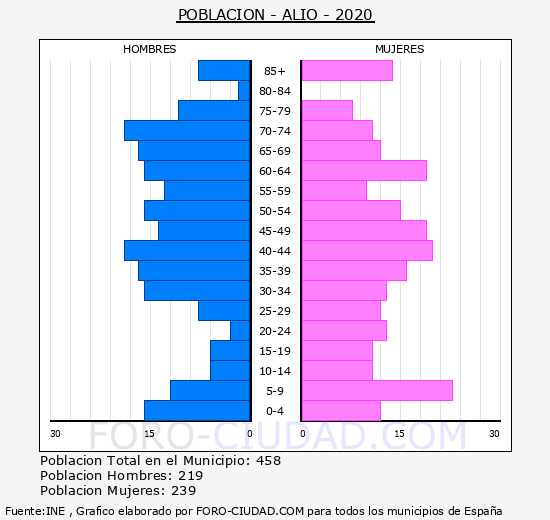 POBLACION - ALIO - 2020

HOMBRES

MUJERES

85+
80-84
75-79
70-74
65-69
60-64
55-59
50-54
45-49
40-44
35-39
30-34
25-29
20-24
15-19
10-14
5-9
0-4

30 15 0 0 15 30

FORO-CIUDAD.COM

Poblacion Total en el Municipio: 458
Poblacion Hombres: 219
Poblacion Mujeres: 239

Fuente:INE , Grafico elaborado por FORO-CIUDAD.COM para todos los municipios de España